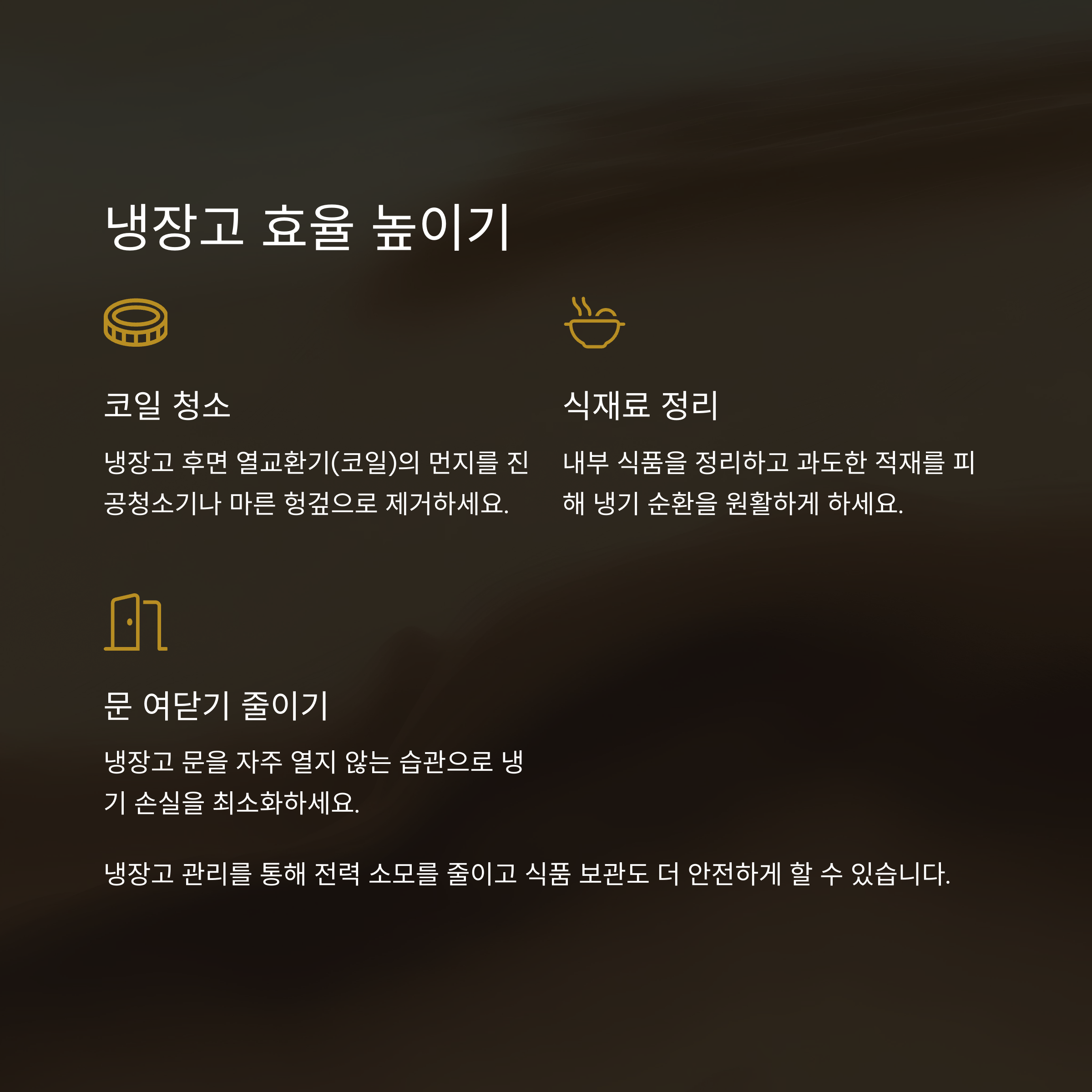 냉장고 효율 높이기

코일 청소

냉장고 후면 열교환기(코일)의 먼지를 진공청소기나 마른 헝겊으로 제거하세요.

식재료 정리

내부 식품을 정리하고 과도한 적재를 피해 냉기 순환을 원활하게 하세요.

문 여닫기 줄이기

냉장고 문을 자주 열지 않는 습관으로 냉기 손실을 최소화하세요.

냉장고 관리를 통해 전력 소모를 줄이고 식품 보관도 더 안전하게 할 수 있습니다.